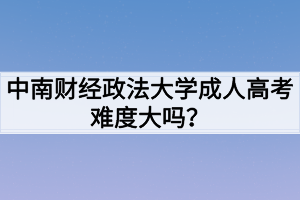 中南财经政法大学成人高考难度大吗?